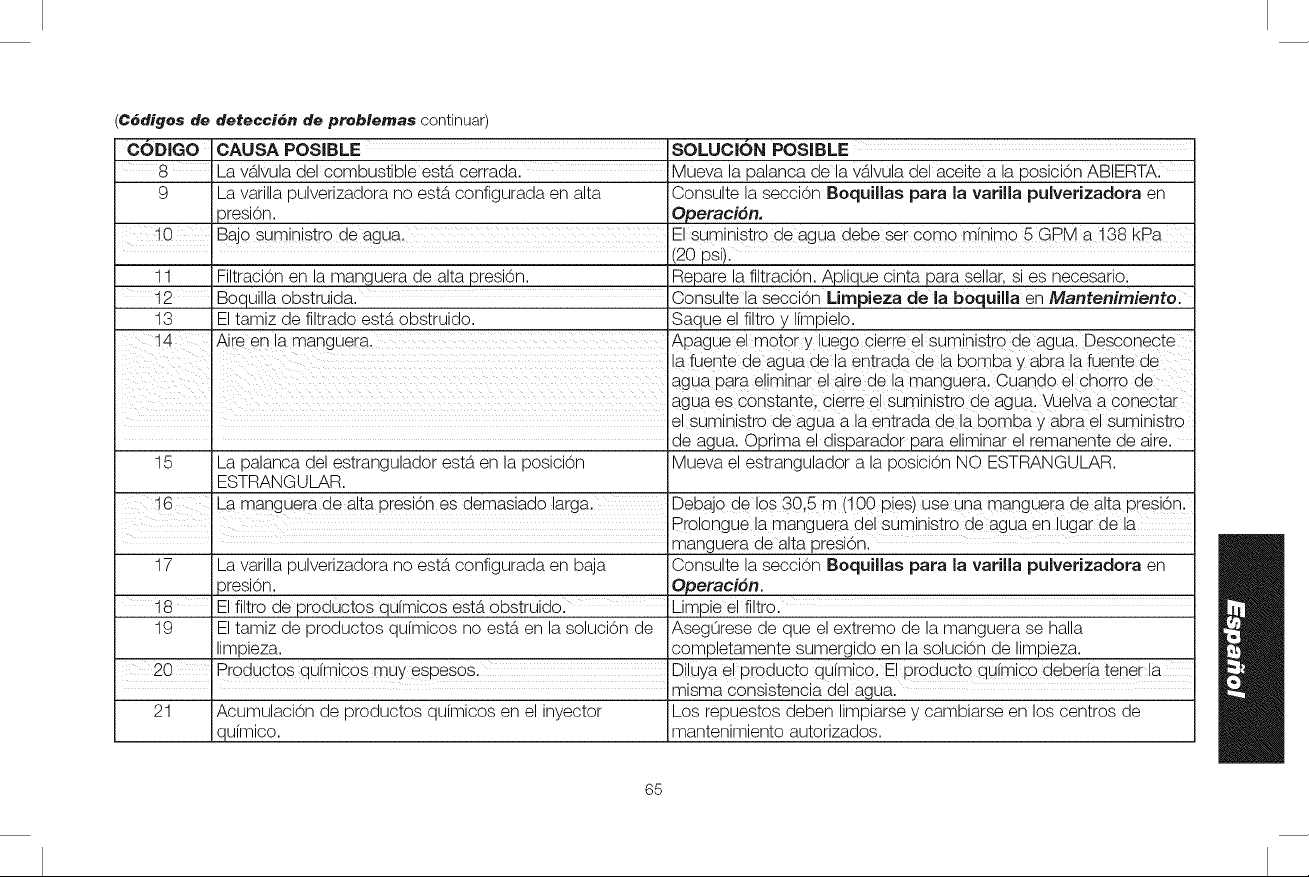 (Códigos de detección de problemas continuar)

| CÓDIGO | CAUSA POSIBLE | SOLUCIÓN POSIBLE |
|---|---|---|
| 8 | La válvula del combustible está cerrada. | Mueva la palanca de la válvula del aceite a la posición ABIERTA. |
| 9 | La varilla pulverizadora no está configurada en alta presión. | Consulte la sección Boquillas para la varilla pulverizadora en Operación. |
| 10 | Bajo suministro de agua. | El suministro de agua debe ser como mínimo 5 GPM a 138 kPa (20 psi). |
| 11 | Filtración en la manguera de alta presión. | Repare la filtración. Aplique cinta para sellar, si es necesario. |
| 12 | Boquilla obstruida. | Consulte la sección Limpieza de la boquilla en Mantenimiento. |
| 13 | El tamiz de filtrado está obstruido. | Saque el filtro y límpielo. |
| 14 | Aire en la manguera. | Apague el motor y luego cierre el suministro de agua. Desconecte la fuente de agua de la entrada de la bomba y abra la fuente de agua para eliminar el aire de la manguera. Cuando el chorro de agua es constante, cierre el suministro de agua. Vuelva a conectar el suministro de agua a la entrada de la bomba y abra el suministro de agua. Oprima el disparador para eliminar el remanente de aire. |
| 15 | La palanca del estrangulador está en la posición ESTRANGULAR. | Mueva el estrangulador a la posición NO ESTRANGULAR. |
| 16 | La manguera de alta presión es demasiado larga. | Debajo de los 30,5 m (100 pies) use una manguera de alta presión. Prolongue la manguera del suministro de agua en lugar de la manguera de alta presión. |
| 17 | La varilla pulverizadora no está configurada en baja presión. | Consulte la sección Boquillas para la varilla pulverizadora en Operación. |
| 18 | El filtro de productos químicos está obstruido. | Limpie el filtro. |
| 19 | El tamiz de productos químicos no está en la solución de limpieza. | Asegúrese de que el extremo de la manguera se halla completamente sumergido en la solución de limpieza. |
| 20 | Productos químicos muy espesos. | Diluya el producto químico. El producto químico debería tener la misma consistencia del agua. |
| 21 | Acumulación de productos químicos en el inyector químico. | Los repuestos deben limpiarse y cambiarse en los centros de mantenimiento autorizados. |

Español

65